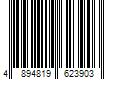 4 894819 623903